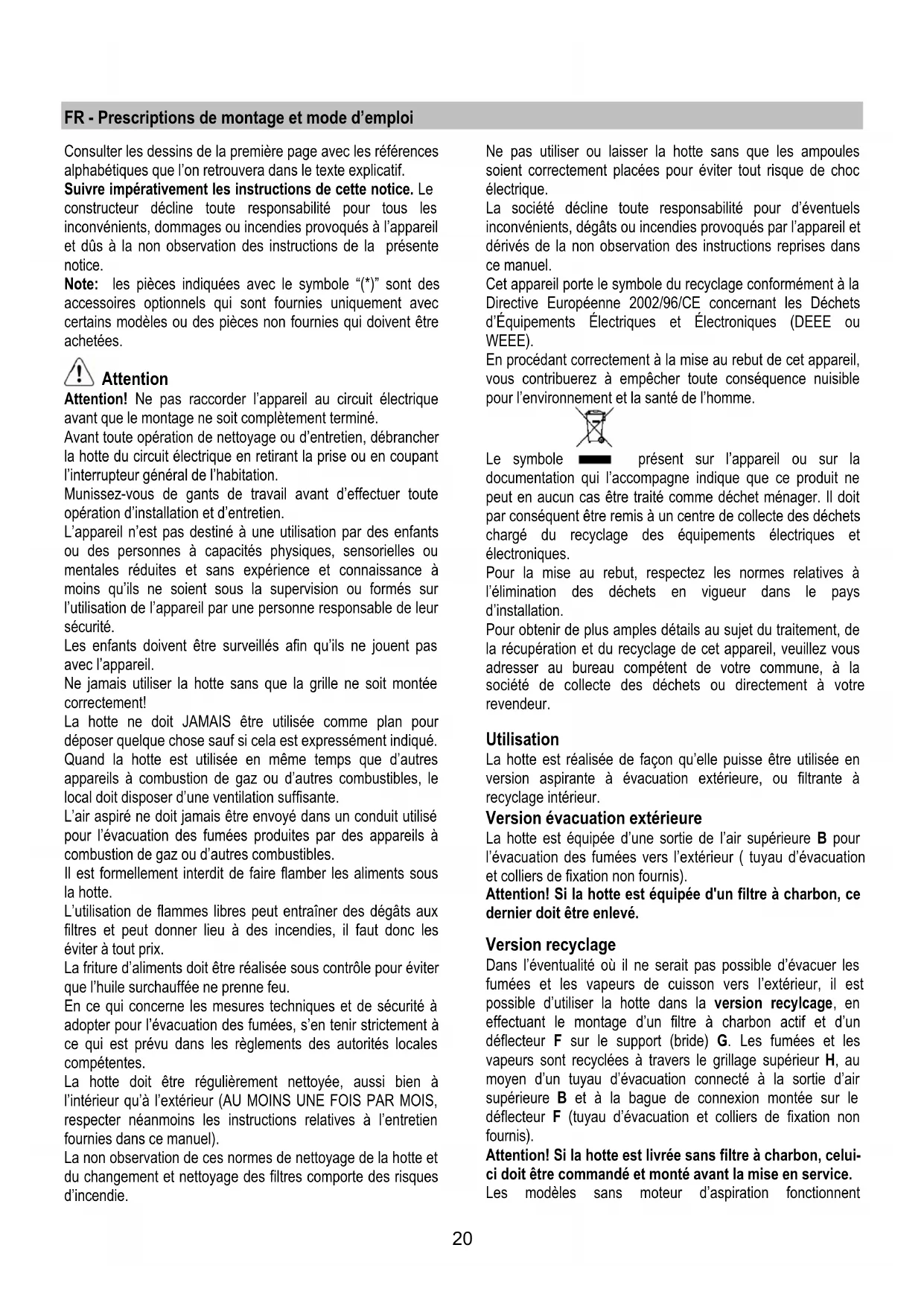 FR - Prescriptions de montage et mode d'emploi

Consulter les dessins de la première page avec les références alphabétiques que l'on retrouvera dans le texte explicatif.
Suivre impérativement les instructions de cette notice. Le constructeur décline toute responsabilité pour tous les inconvénients, dommages ou incendies provoqués à l'appareil et dûs à la non observation des instructions de la présente notice.
Note: les pièces indiquées avec le symbole "(*)" sont des accessoires optionnels qui sont fournies uniquement avec certains modèles ou des pièces non fournies qui doivent être achetées.

Attention
Attention! Ne pas raccorder l'appareil au circuit électrique avant que le montage ne soit complètement terminé.
Avant toute opération de nettoyage ou d'entretien, débrancher la hotte du circuit électrique en retirant la prise ou en coupant l'interrupteur général de l'habitation.
Munissez-vous de gants de travail avant d'effectuer toute opération d'installation et d'entretien.
L'appareil n'est pas destiné à une utilisation par des enfants ou des personnes à capacités physiques, sensorielles ou mentales réduites et sans expérience et connaissance à moins qu'ils ne soient sous la supervision ou formés sur l'utilisation de l'appareil par une personne responsable de leur sécurité.
Les enfants doivent être surveillés afin qu'ils ne jouent pas avec l'appareil.
Ne jamais utiliser la hotte sans que la grille ne soit montée correctement!
La hotte ne doit JAMAIS être utilisée comme plan pour déposer quelque chose sauf si cela est expressément indiqué.
Quand la hotte est utilisée en même temps que d'autres appareils à combustion de gaz ou d'autres combustibles, le local doit disposer d'une ventilation suffisante.
L'air aspiré ne doit jamais être envoyé dans un conduit utilisé pour l'évacuation des fumées produites par des appareils à combustion de gaz ou d'autres combustibles.
Il est formellement interdit de faire flamber les aliments sous la hotte.
L'utilisation de flammes libres peut entraîner des dégâts aux filtres et peut donner lieu à des incendies, il faut donc les éviter à tout prix.
La friture d'aliments doit être réalisée sous contrôle pour éviter que l'huile surchauffée ne prenne feu.
En ce qui concerne les mesures techniques et de sécurité à adopter pour l'évacuation des fumées, s'en tenir strictement à ce qui est prévu dans les règlements des autorités locales compétentes.
La hotte doit être régulièrement nettoyée, aussi bien à l'intérieur qu'à l'extérieur (AU MOINS UNE FOIS PAR MOIS, respecter néanmoins les instructions relatives à l'entretien fournies dans ce manuel).
La non observation de ces normes de nettoyage de la hotte et du changement et nettoyage des filtres comporte des risques d'incendie.

Ne pas utiliser ou laisser la hotte sans que les ampoules soient correctement placées pour éviter tout risque de choc électrique.
La société décline toute responsabilité pour d'éventuels inconvénients, dégâts ou incendies provoqués par l'appareil et dérivés de la non observation des instructions reprises dans ce manuel.
Cet appareil porte le symbole du recyclage conformément à la Directive Européenne 2002/96/CE concernant les Déchets d'Équipements Électriques et Électroniques (DEEE ou WEEE).
En procédant correctement à la mise au rebut de cet appareil, vous contribuerez à empêcher toute conséquence nuisible pour l'environnement et la santé de l'homme.
Le symbole présent sur l'appareil ou sur la documentation qui l'accompagne indique que ce produit ne peut en aucun cas être traité comme déchet ménager. Il doit par conséquent être remis à un centre de collecte des déchets chargé du recyclage des équipements électriques et électroniques.
Pour la mise au rebut, respectez les normes relatives à l'élimination des déchets en vigueur dans le pays d'installation.
Pour obtenir de plus amples détails au sujet du traitement, de la récupération et du recyclage de cet appareil, veuillez vous adresser au bureau compétent de votre commune, à la société de collecte des déchets ou directement à votre revendeur.

Utilisation
La hotte est réalisée de façon qu'elle puisse être utilisée en version aspirante à évacuation extérieure, ou filtrante à recyclage intérieur.
Version évacuation extérieure
La hotte est équipée d'une sortie de l'air supérieure B pour l'évacuation des fumées vers l'extérieur ( tuyau d'évacuation et colliers de fixation non fournis).
Attention! Si la hotte est équipée d'un filtre à charbon, ce dernier doit être enlevé.

Version recyclage
Dans l'éventualité où il ne serait pas possible d'évacuer les fumées et les vapeurs de cuisson vers l'extérieur, il est possible d'utiliser la hotte dans la version recylcage, en effectuant le montage d'un filtre à charbon actif et d'un déflecteur F sur le support (bride) G. Les fumées et les vapeurs sont recyclées à travers le grillage supérieur H, au moyen d'un tuyau d'évacuation connecté à la sortie d'air supérieure B et à la bague de connexion montée sur le déflecteur F (tuyau d'évacuation et colliers de fixation non fournis).
Attention! Si la hotte est livrée sans filtre à charbon, celui-ci doit être commandé et monté avant la mise en service.
Les modèles sans moteur d'aspiration fonctionnent

20